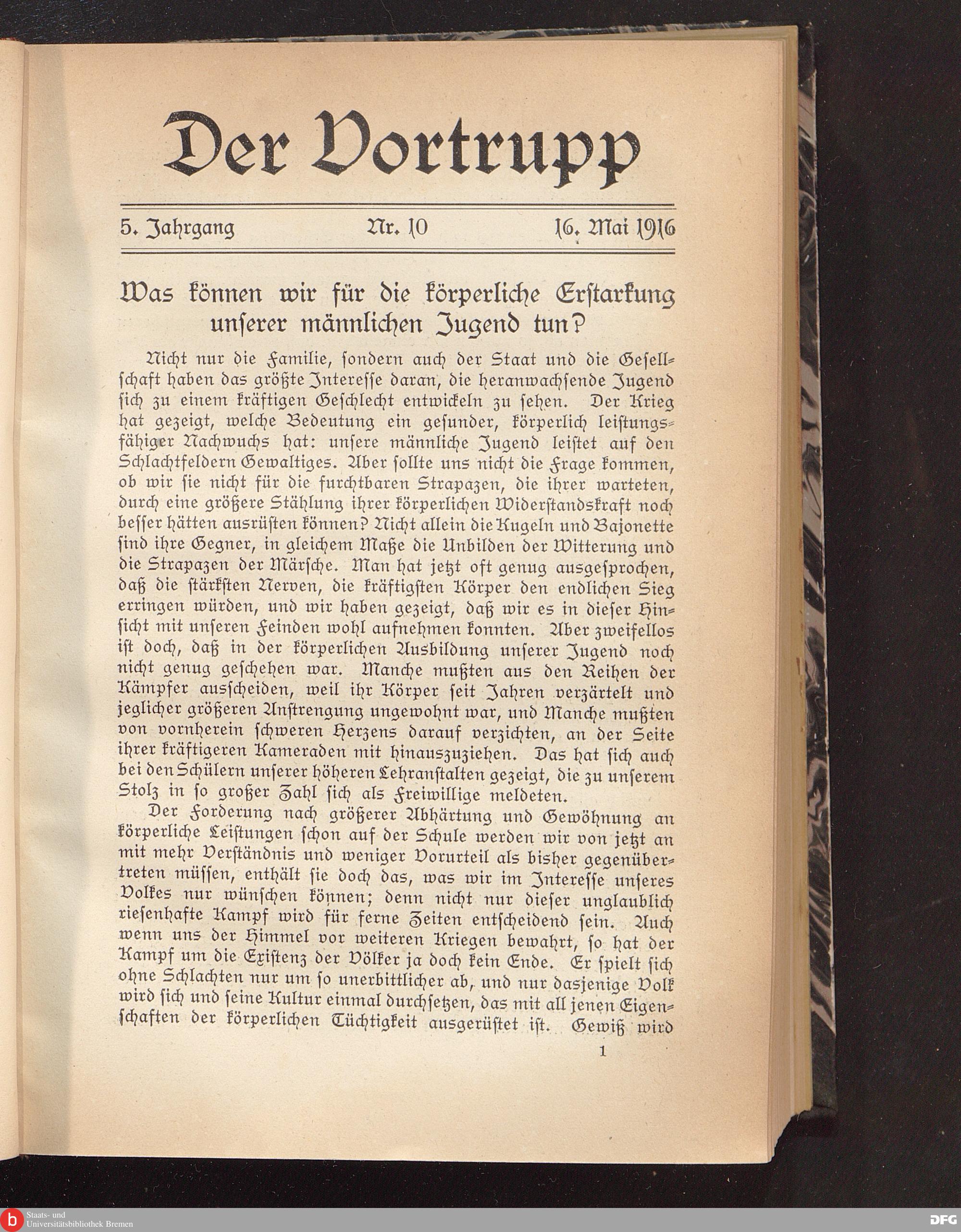 Der Vortrupp

5. Jahrgang Nr. 10 16. Mai 1916

Was können wir für die körperliche Erstarkung unserer männlichen Jugend tun?

Nicht nur die Familie, sondern auch der Staat und die Gesellschaft haben das größte Interesse daran, die heranwachsende Jugend sich zu einem kräftigen Geschlecht entwickeln zu sehen. Der Krieg hat gezeigt, welche Bedeutung ein gesunder, körperlich leistungsfähiger Nachwuchs hat: unsere männliche Jugend leistet auf den Schlachtfeldern Gewaltiges. Aber sollte uns nicht die Frage kommen, ob wir sie nicht für die furchtbaren Strapazen, die ihrer warteten, durch eine größere Stählung ihrer körperlichen Widerstandskraft noch besser hätten ausrüsten können? Nicht allein die Kugeln und Bajonette sind ihre Gegner, in gleichem Maße die Unbilden der Witterung und die Strapazen der Märsche. Man hat jetzt oft genug ausgesprochen, daß die stärksten Nerven, die kräftigsten Körper den endlichen Sieg erringen würden, und wir haben gezeigt, daß wir es in dieser Hinsicht mit unseren Feinden wohl aufnehmen konnten. Aber zweifellos ist doch, daß in der körperlichen Ausbildung unserer Jugend noch nicht genug geschehen war. Manche mußten aus den Reihen der Kämpfer ausscheiden, weil ihr Körper seit Jahren verzärtelt und jeglicher größeren Anstrengung ungewohnt war, und Manche mußten von vornherein schweren Herzens darauf verzichten, an der Seite ihrer kräftigeren Kameraden mit hinauszuziehen. Das hat sich auch bei den Schülern unserer höheren Lehranstalten gezeigt, die zu unserem Stolz in so großer Zahl sich als Freiwillige meldeten.

Der Forderung nach größerer Abhärtung und Gewöhnung an körperliche Leistungen schon auf der Schule werden wir von jetzt an mit mehr Verständnis und weniger Vorurteil als bisher gegenübertreten müssen, enthält sie doch das, was wir im Interesse unseres Volkes nur wünschen können; denn nicht nur dieser unglaublich riesenhafte Kampf wird für ferne Zeiten entscheidend sein. Auch wenn uns der Himmel vor weiteren Kriegen bewahrt, so hat der Kampf um die Existenz der Völker ja doch kein Ende. Er spielt sich ohne Schlachten nur um so unerbittlicher ab, und nur dasjenige Volk wird sich und seine Kultur einmal durchsetzen, das mit all jenen Eigenschaften der körperlichen Tüchtigkeit ausgerüstet ist. Gewiß wird

1

Staats- und Universitätsbibliothek Bremen

DFG